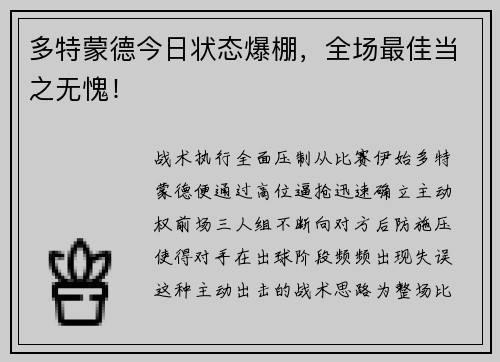 多特蒙德今日状态爆棚，全场最佳当之无愧！

战术执行全面压制从比赛伊始多特蒙德便通过高位逼抢迅速确立主动权前场三人组不断向对方后防施压使得对手在出球阶段频频出现失误这种主动出击的战术思路为整场比